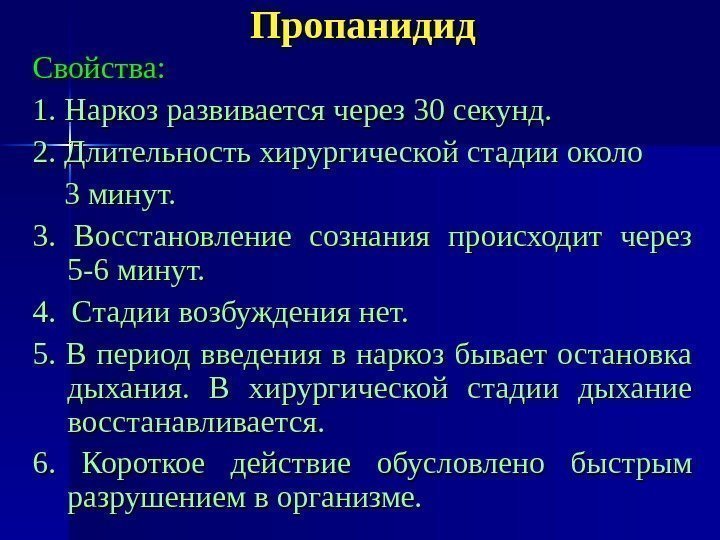 Пропанидид

Свойства:

1. Наркоз развивается через 30 секунд.

2. Длительность хирургической стадии около 3 минут.

3. Восстановление сознания происходит через 5-6 минут.

4. Стадии возбуждения нет.

5. В период введения в наркоз бывает остановка дыхания. В хирургической стадии дыхание восстанавливается.

6. Короткое действие обусловлено быстрым разрушением в организме.